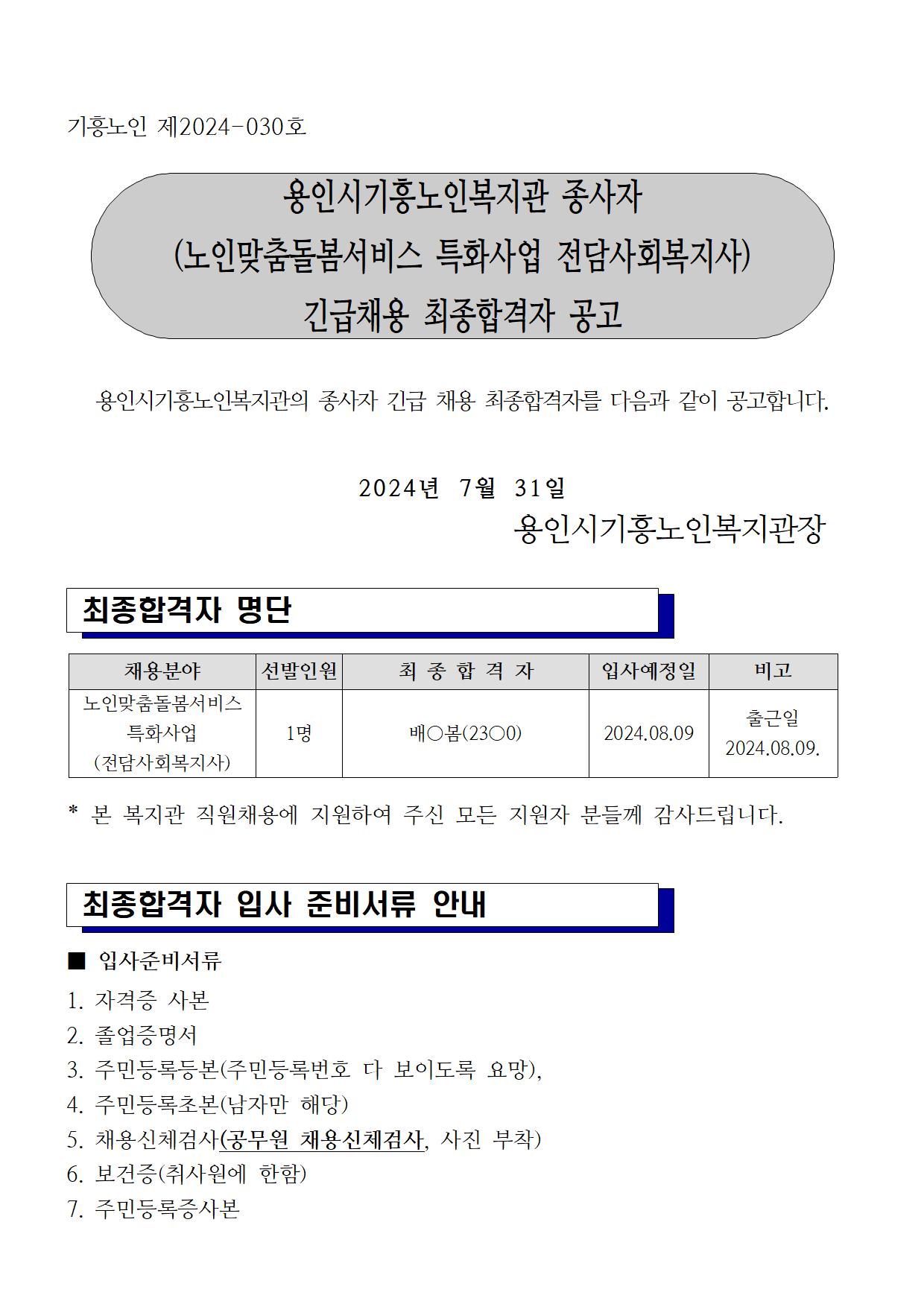 기흥노인 제2024-030호

용인시기흥노인복지관 종사자
(노인맞춤돌봄서비스 특화사업 전담사회복지사)
긴급채용 최종합격자 공고

용인시기흥노인복지관의 종사자 긴급 채용 최종합격자를 다음과 같이 공고합니다.

2024년 7월 31일
용인시기흥노인복지관장

최종합격자 명단

| 채용분야 | 선발인원 | 최 종 합 격 자 | 입사예정일 | 비고 |
|---|---|---|---|---|
| 노인맞춤돌봄서비스 특화사업 (전담사회복지사) | 1명 | 배○봄(23○0) | 2024.08.09 | 출근일 2024.08.09. |

* 본 복지관 직원채용에 지원하여 주신 모든 지원자 분들께 감사드립니다.

최종합격자 입사 준비서류 안내

■ 입사준비서류
1. 자격증 사본
2. 졸업증명서
3. 주민등록등본(주민등록번호 다 보이도록 요망),
4. 주민등록초본(남자만 해당)
5. 채용신체검사(공무원 채용신체검사, 사진 부착)
6. 보건증(취사원에 한함)
7. 주민등록증사본